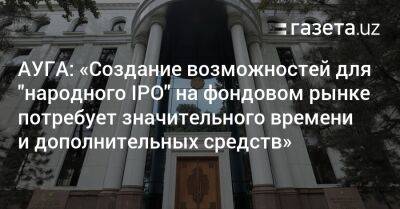 газета.uz

АУГА: «Создание возможностей для "народного IPO" на фондовом рынке потребует значительного времени и дополнительных средств»